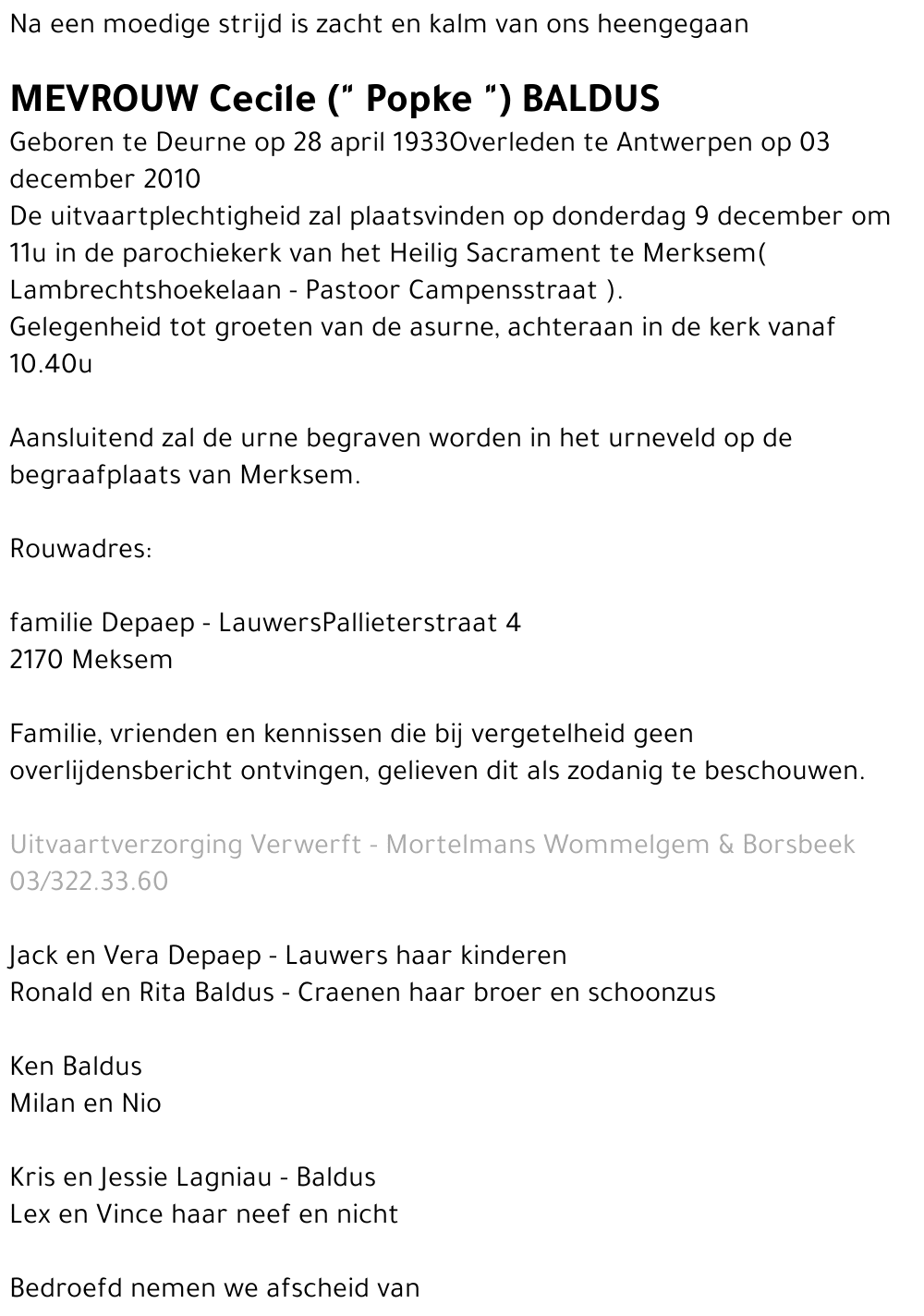 Na een moedige strijd is zacht en kalm van ons heengegaan

MEVROUW Cecile (" Popke ") BALDUS

Geboren te Deurne op 28 april 1933Overleden te Antwerpen op 03 december 2010
De uitvaartplechtigheid zal plaatsvinden op donderdag 9 december om 11u in de parochiekerk van het Heilig Sacrament te Merksem( Lambrechtshoekelaan - Pastoor Campensstraat ).
Gelegenheid tot groeten van de asurne, achteraan in de kerk vanaf 10.40u

Aansluitend zal de urne begraven worden in het urneveld op de begraafplaats van Merksem.

Rouwadres:

familie Depaep - LauwersPallieterstraat 4
2170 Meksem

Familie, vrienden en kennissen die bij vergetelheid geen overlijdensbericht ontvingen, gelieven dit als zodanig te beschouwen.

Uitvaartverzorging Verwerft - Mortelmans Wommelgem & Borsbeek 03/322.33.60

Jack en Vera Depaep - Lauwers haar kinderen
Ronald en Rita Baldus - Craenen haar broer en schoonzus

Ken Baldus
Milan en Nio

Kris en Jessie Lagniau - Baldus
Lex en Vince haar neef en nicht

Bedroefd nemen we afscheid van